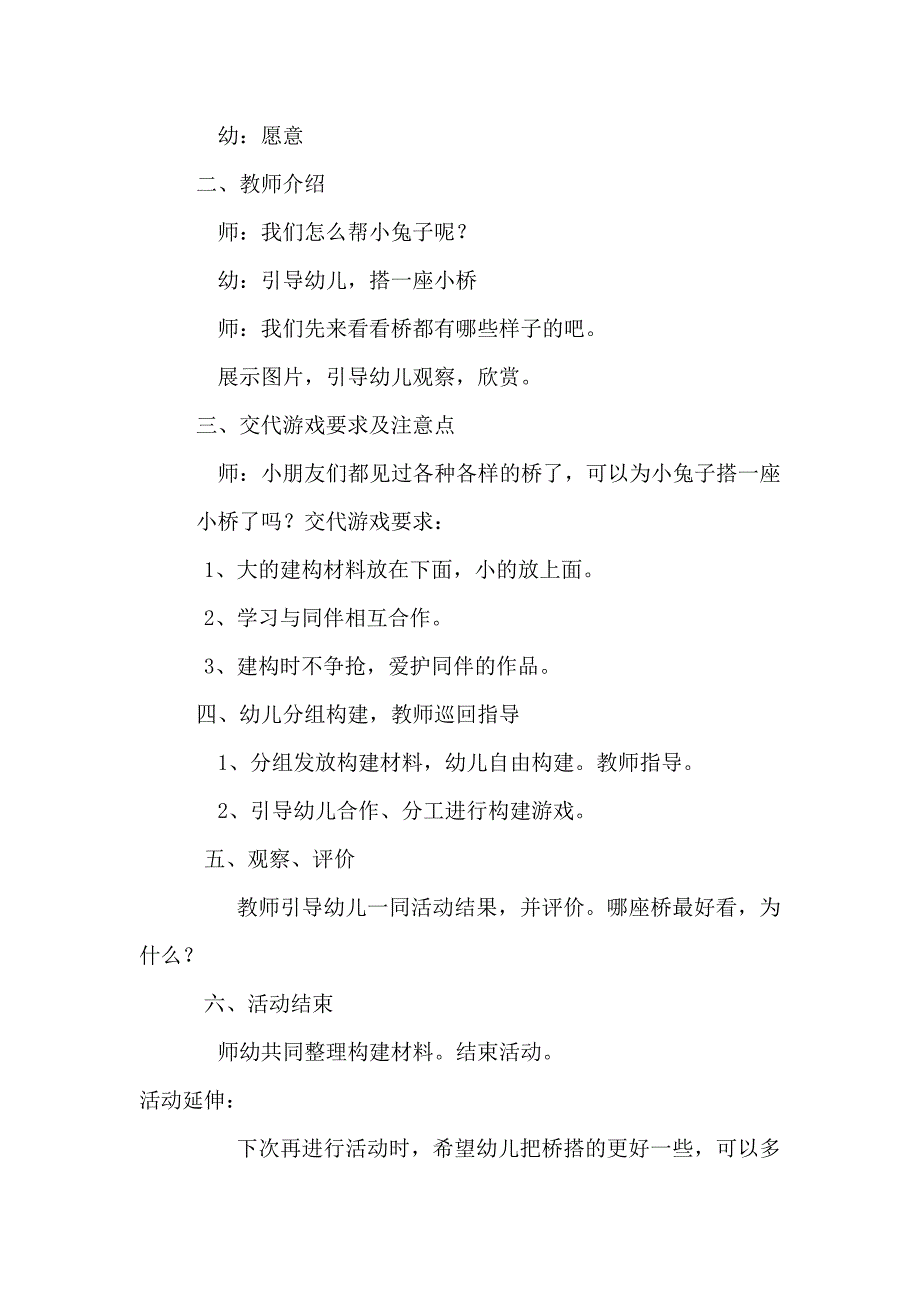 幼：愿意

二、教师介绍

师：我们怎么帮小兔子呢？

幼：引导幼儿，搭一座小桥

师：我们先来看看桥都有哪些样子的吧。

展示图片，引导幼儿观察，欣赏。

三、交代游戏要求及注意点

师：小朋友们都见过各种各样的桥了，可以为小兔子搭一座小桥了吗？交代游戏要求：

1、大的建构材料放在下面，小的放上面。

2、学习与同伴相互合作。

3、建构时不争抢，爱护同伴的作品。

四、幼儿分组构建，教师巡回指导

1、分组发放构建材料，幼儿自由构建。教师指导。

2、引导幼儿合作、分工进行构建游戏。

五、观察、评价

教师引导幼儿一同活动结果，并评价。哪座桥最好看，为什么？

六、活动结束

师幼共同整理构建材料。结束活动。

活动延伸：

下次再进行活动时，希望幼儿把桥搭的更好一些，可以多